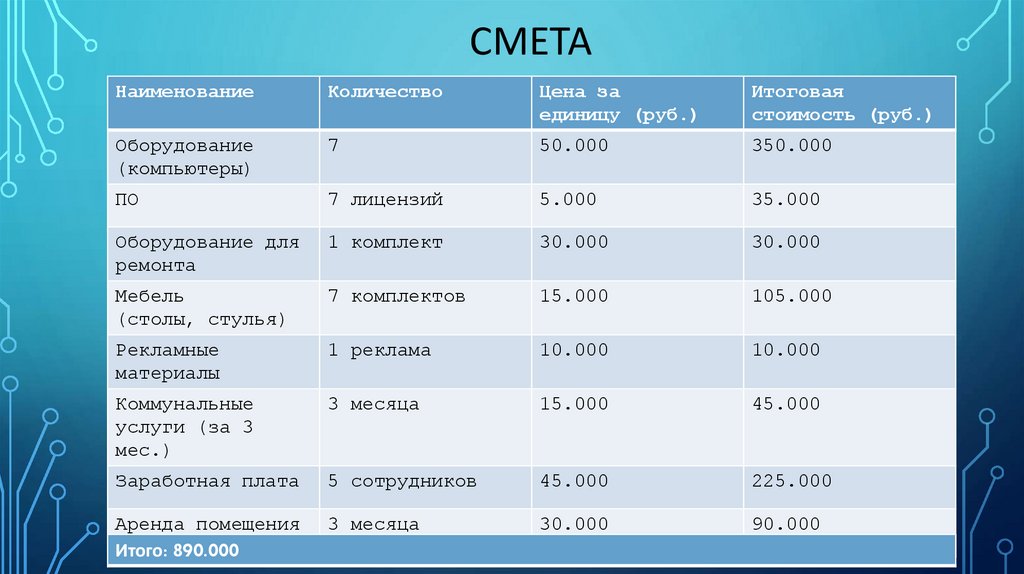 СМЕТА

| Наименование | Количество | Цена за единицу (руб.) | Итоговая стоимость (руб.) |
|---|---|---|---|
| Оборудование (компьютеры) | 7 | 50.000 | 350.000 |
| ПО | 7 лицензий | 5.000 | 35.000 |
| Оборудование для ремонта | 1 комплект | 30.000 | 30.000 |
| Мебель (столы, стулья) | 7 комплектов | 15.000 | 105.000 |
| Рекламные материалы | 1 реклама | 10.000 | 10.000 |
| Коммунальные услуги (за 3 мес.) | 3 месяца | 15.000 | 45.000 |
| Заработная плата | 5 сотрудников | 45.000 | 225.000 |
| Аренда помещения | 3 месяца | 30.000 | 90.000 |
| Итого: 890.000 | | | |